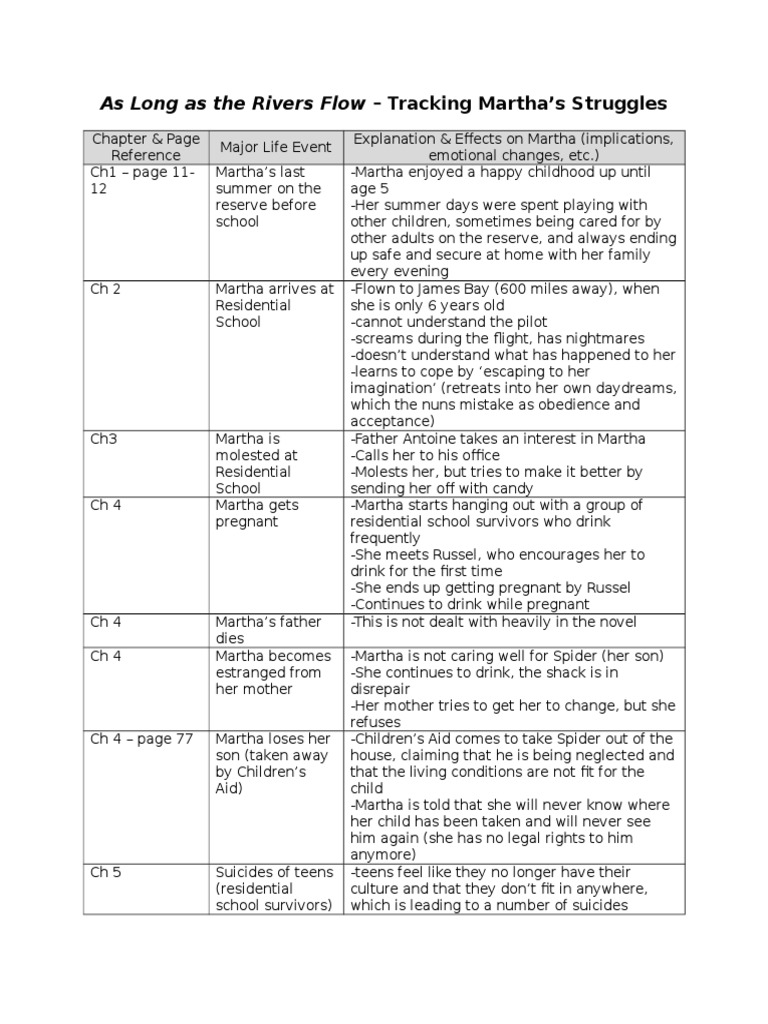 As Long as the Rivers Flow – Tracking Martha's Struggles

| Chapter & Page Reference | Major Life Event | Explanation & Effects on Martha (implications, emotional changes, etc.) |
|---|---|---|
| Ch1 – page 11-12 | Martha's last summer on the reserve before school | -Martha enjoyed a happy childhood up until age 5 -Her summer days were spent playing with other children, sometimes being cared for by other adults on the reserve, and always ending up safe and secure at home with her family every evening |
| Ch 2 | Martha arrives at Residential School | -Flown to James Bay (600 miles away), when she is only 6 years old -cannot understand the pilot -screams during the flight, has nightmares -doesn't understand what has happened to her -learns to cope by 'escaping to her imagination' (retreats into her own daydreams, which the nuns mistake as obedience and acceptance) |
| Ch3 | Martha is molested at Residential School | -Father Antoine takes an interest in Martha -Calls her to his office -Molests her, but tries to make it better by sending her off with candy |
| Ch 4 | Martha gets pregnant | -Martha starts hanging out with a group of residential school survivors who drink frequently -She meets Russel, who encourages her to drink for the first time -She ends up getting pregnant by Russel -Continues to drink while pregnant |
| Ch 4 | Martha's father dies | -This is not dealt with heavily in the novel |
| Ch 4 | Martha becomes estranged from her mother | -Martha is not caring well for Spider (her son) -She continues to drink, the shack is in disrepair -Her mother tries to get her to change, but she refuses |
| Ch 4 – page 77 | Martha loses her son (taken away by Children's Aid) | -Children's Aid comes to take Spider out of the house, claiming that he is being neglected and that the living conditions are not fit for the child -Martha is told that she will never know where her child has been taken and will never see him again (she has no legal rights to him anymore) |
| Ch 5 | Suicides of teens (residential school survivors) | -teens feel like they no longer have their culture and that they don't fit in anywhere, which is leading to a number of suicides |